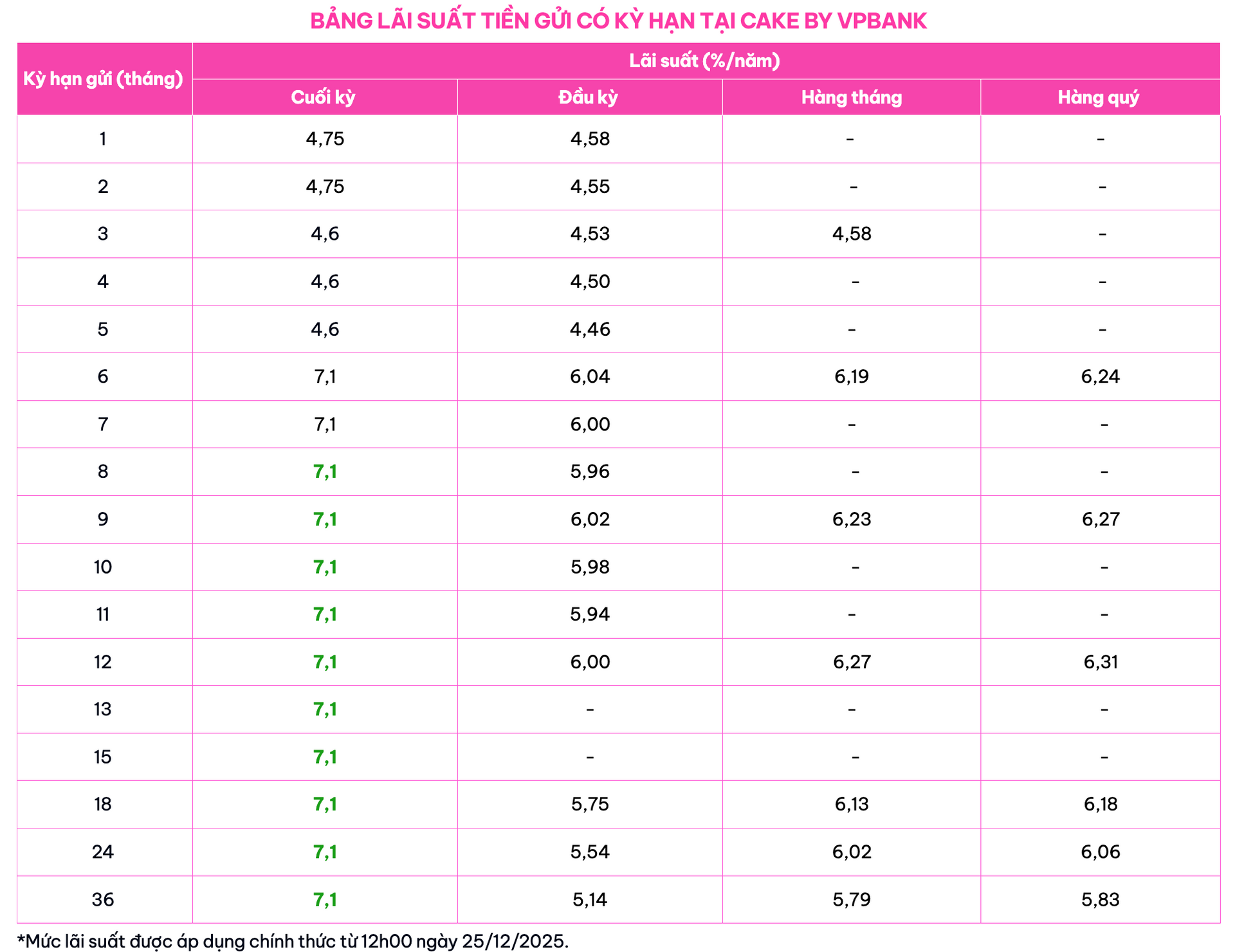 BẢNG LÃI SUẤT TIỀN GỬI CÓ KỲ HẠN TẠI CAKE BY VPBANK

| Kỳ hạn gửi (tháng) | Lãi suất (%/năm) | | | |
|---|---|---|---|---|
| | Cuối kỳ | Đầu kỳ | Hàng tháng | Hàng quý |
| 1 | 4,75 | 4,58 | - | - |
| 2 | 4,75 | 4,55 | - | - |
| 3 | 4,6 | 4,53 | 4,58 | - |
| 4 | 4,6 | 4,50 | - | - |
| 5 | 4,6 | 4,46 | - | - |
| 6 | 7,1 | 6,04 | 6,19 | 6,24 |
| 7 | 7,1 | 6,00 | - | - |
| 8 | 7,1 | 5,96 | - | - |
| 9 | 7,1 | 6,02 | 6,23 | 6,27 |
| 10 | 7,1 | 5,98 | - | - |
| 11 | 7,1 | 5,94 | - | - |
| 12 | 7,1 | 6,00 | 6,27 | 6,31 |
| 13 | 7,1 | - | - | - |
| 15 | 7,1 | - | - | - |
| 18 | 7,1 | 5,75 | 6,13 | 6,18 |
| 24 | 7,1 | 5,54 | 6,02 | 6,06 |
| 36 | 7,1 | 5,14 | 5,79 | 5,83 |

*Mức lãi suất được áp dụng chính thức từ 12h00 ngày 25/12/2025.